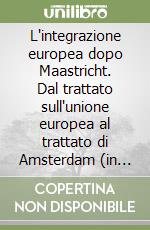 unilibro

L'integrazione europea dopo Maastricht. Dal trattato sull'unione europea al trattato di Amsterdam (in…

COPERTINA NON DISPONIBILE